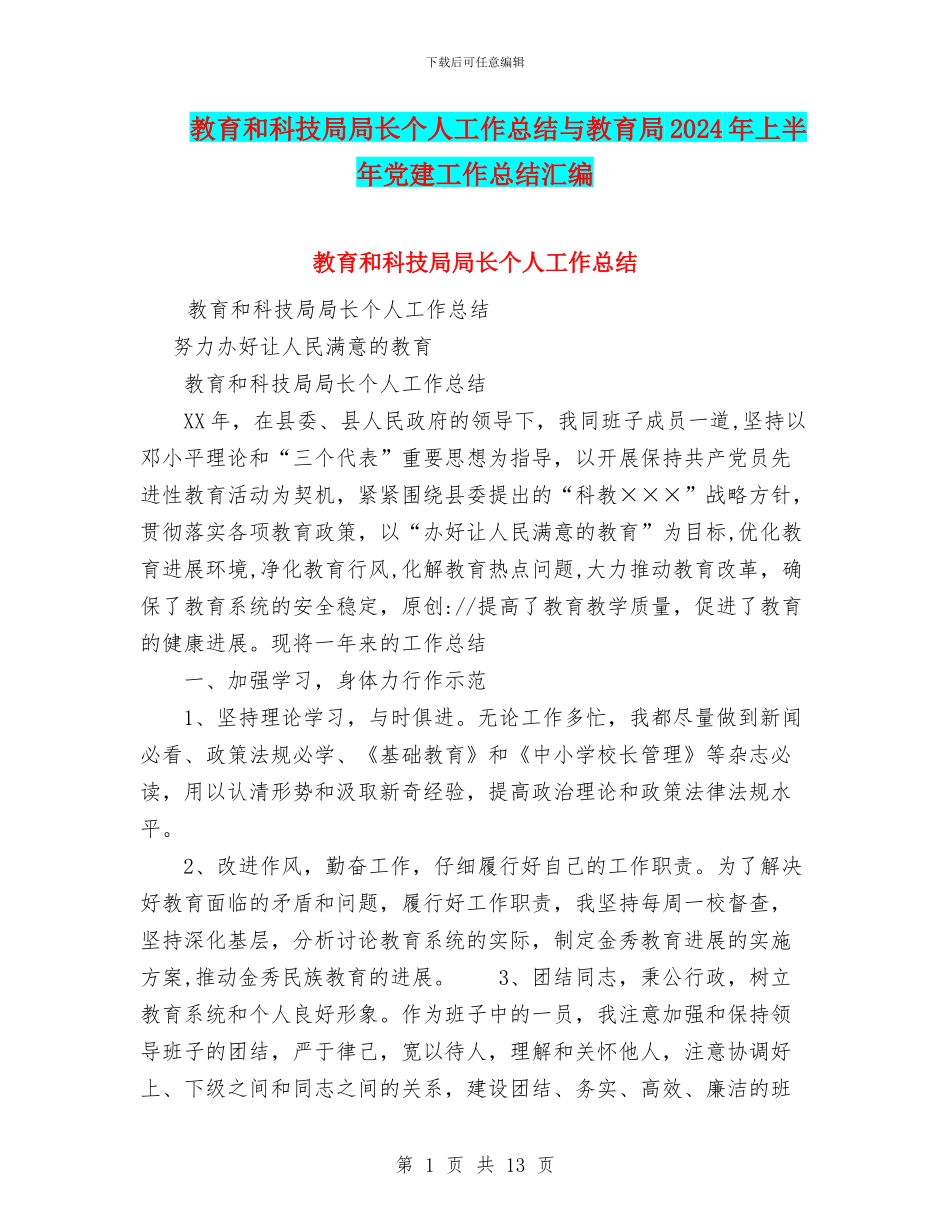 下载后可任意编辑

教育和科技局局长个人工作总结与教育局2024年上半年党建工作总结汇编

教育和科技局局长个人工作总结

教育和科技局局长个人工作总结

努力办好让人民满意的教育

教育和科技局局长个人工作总结

XX年，在县委、县人民政府的领导下，我同班子成员一道,坚持以邓小平理论和“三个代表”重要思想为指导，以开展保持共产党员先进性教育活动为契机，紧紧围绕县委提出的“科教×××”战略方针，贯彻落实各项教育政策，以“办好让人民满意的教育”为目标,优化教育进展环境,净化教育行风,化解教育热点问题,大力推动教育改革，确保了教育系统的安全稳定，原创://提高了教育教学质量，促进了教育的健康进展。现将一年来的工作总结

一、加强学习，身体力行作示范

1、坚持理论学习，与时俱进。无论工作多忙，我都尽量做到新闻必看、政策法规必学、《基础教育》和《中小学校长管理》等杂志必读，用以认清形势和汲取新奇经验，提高政治理论和政策法律法规水平。

2、改进作风，勤奋工作，仔细履行好自己的工作职责。为了解决好教育面临的矛盾和问题，履行好工作职责，我坚持每周一校督查，坚持深化基层，分析讨论教育系统的实际，制定金秀教育进展的实施方案,推动金秀民族教育的进展。 3、团结同志，秉公行政，树立教育系统和个人良好形象。作为班子中的一员，我注意加强和保持领导班子的团结，严于律己，宽以待人，理解和关怀他人，注意协调好上、下级之间和同志之间的关系，建设团结、务实、高效、廉洁的班

第 1 页 共 13 页